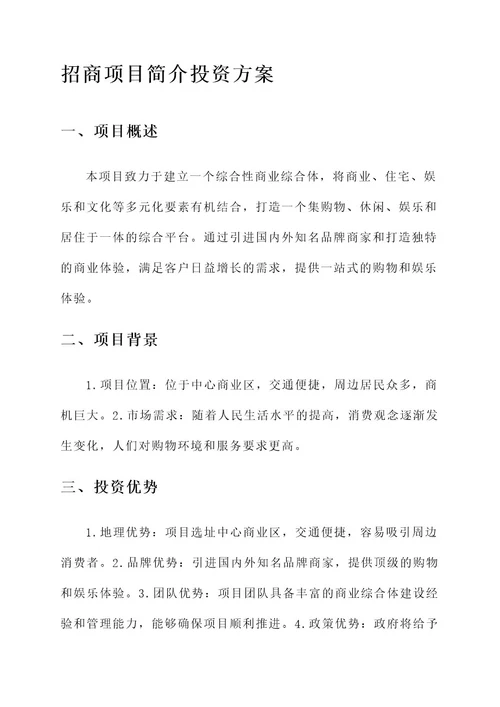 招商项目简介投资方案

一、项目概述

本项目致力于建立一个综合性商业综合体，将商业、住宅、娱乐和文化等多元化要素有机结合，打造一个集购物、休闲、娱乐和居住于一体的综合平台。通过引进国内外知名品牌商家和打造独特的商业体验，满足客户日益增长的需求，提供一站式的购物和娱乐体验。

二、项目背景

1. 项目位置：位于中心商业区，交通便捷，周边居民众多，商机巨大。2. 市场需求：随着人民生活水平的提高，消费观念逐渐发生变化，人们对购物环境和服务要求更高。

三、投资优势

1. 地理优势：项目选址中心商业区，交通便捷，容易吸引周边消费者。2. 品牌优势：引进国内外知名品牌商家，提供顶级的购物和娱乐体验。3. 团队优势：项目团队具备丰富的商业综合体建设经验和管理能力，能够确保项目顺利推进。4. 政策优势：政府将给予